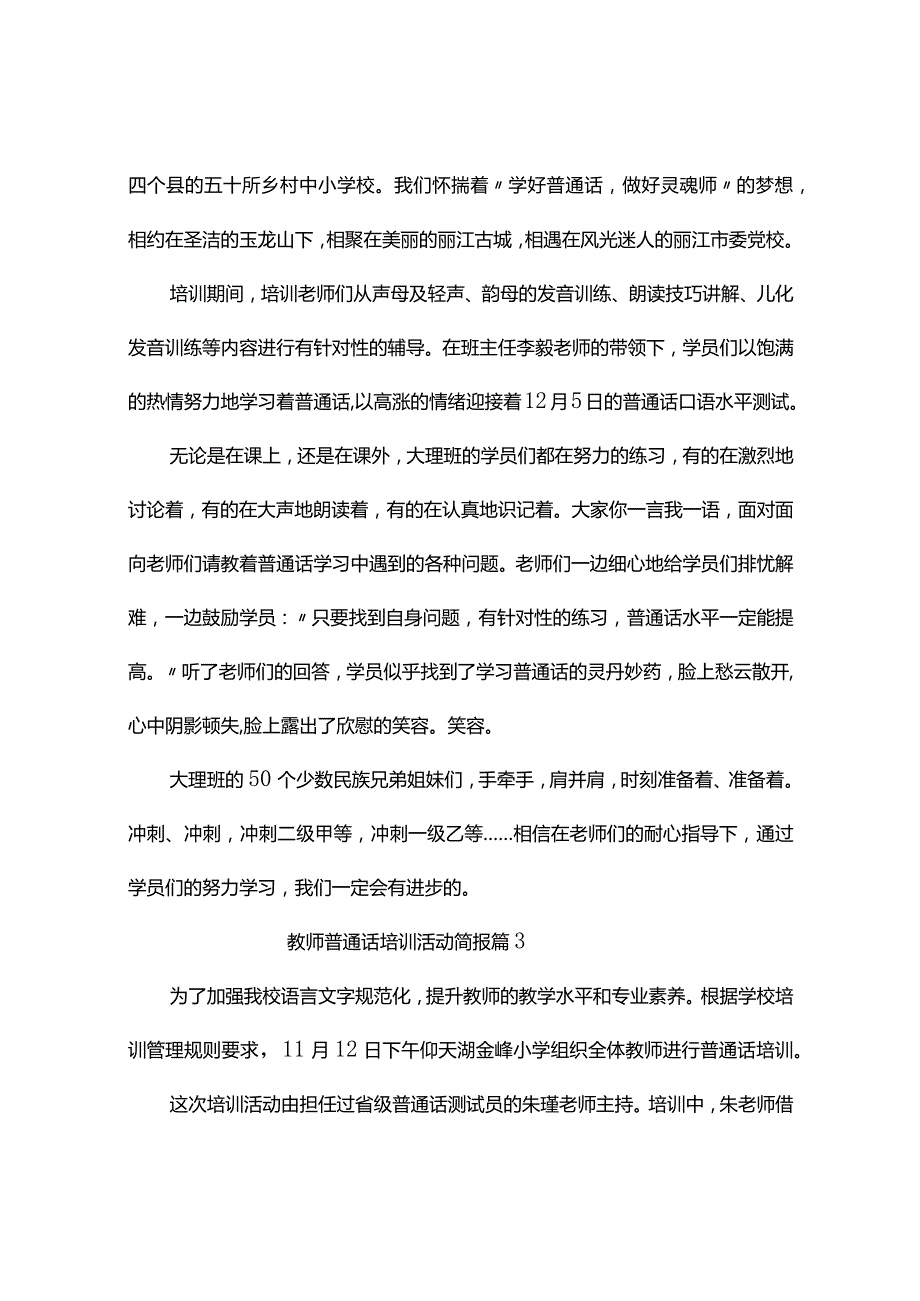 四个县的五十所乡村中小学校。我们怀揣着〃学好普通话，做好灵魂师〃的梦想，相约在圣洁的玉龙山下，相聚在美丽的丽江古城，相遇在风光迷人的丽江市委党校。

培训期间，培训老师们从声母及轻声、韵母的发音训练、朗读技巧讲解、儿化发音训练等内容进行有针对性的辅导。在班主任李毅老师的带领下，学员们以饱满的热情努力地学习着普通话,以高涨的情绪迎接着12月5日的普通话口语水平测试。

无论是在课上，还是在课外，大理班的学员们都在努力的练习，有的在激烈地讨论着，有的在大声地朗读着，有的在认真地识记着。大家你一言我一语，面对面向老师们请教着普通话学习中遇到的各种问题。老师们一边细心地给学员们排忧解难，一边鼓励学员：〃只要找到自身问题，有针对性的练习，普通话水平一定能提高。〃听了老师们的回答，学员似乎找到了学习普通话的灵丹妙药，脸上愁云散开,心中阴影顿失,脸上露出了欣慰的笑容。笑容。

大理班的50个少数民族兄弟姐妹们，手牵手，肩并肩，时刻准备着、准备着。冲刺、冲刺，冲刺二级甲等，冲刺一级乙等……相信在老师们的耐心指导下，通过学员们的努力学习，我们一定会有进步的。

教师普通话培训活动简报篇3

为了加强我校语言文字规范化，提升教师的教学水平和专业素养。根据学校培训管理规则要求，11月12日下午仰天湖金峰小学组织全体教师进行普通话培训。

这次培训活动由担任过省级普通话测试员的朱瑾老师主持。培训中，朱老师借